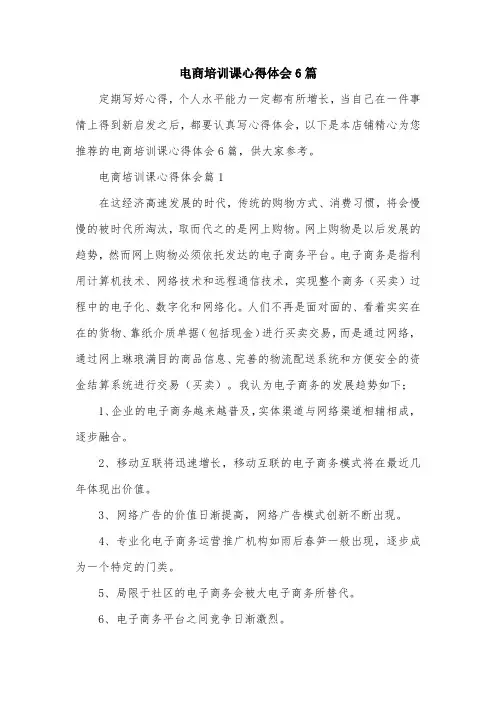 电商培训课心得体会6篇

定期写好心得，个人水平能力一定都有所增长，当自己在一件事情上得到新启发之后，都要认真写心得体会，以下是本店铺精心为您推荐的电商培训课心得体会6篇，供大家参考。

电商培训课心得体会篇1

在这经济高速发展的时代，传统的购物方式、消费习惯，将会慢慢的被时代所淘汰，取而代之的是网上购物。网上购物是以后发展的趋势，然而网上购物必须依托发达的电子商务平台。电子商务是指利用计算机技术、网络技术和远程通信技术，实现整个商务（买卖）过程中的电子化、数字化和网络化。人们不再是面对面的、看着实实在在的货物、靠纸介质单据（包括现金）进行买卖交易，而是通过网络，通过网上琳琅满目的商品信息、完善的物流配送系统和方便安全的资金结算系统进行交易（买卖）。我认为电子商务的发展趋势如下：

1、企业的电子商务越来越普及，实体渠道与网络渠道相辅相成，逐步融合。

2、移动互联将迅速增长，移动互联的电子商务模式将在最近几年体现出价值。

3、网络广告的价值日渐提高，网络广告模式创新不断出现。

4、专业化电子商务运营推广机构如雨后春笋一般出现，逐步成为一个特定的门类。

5、局限于社区的电子商务会被大电子商务所替代。

6、电子商务平台之间竞争日渐激烈。